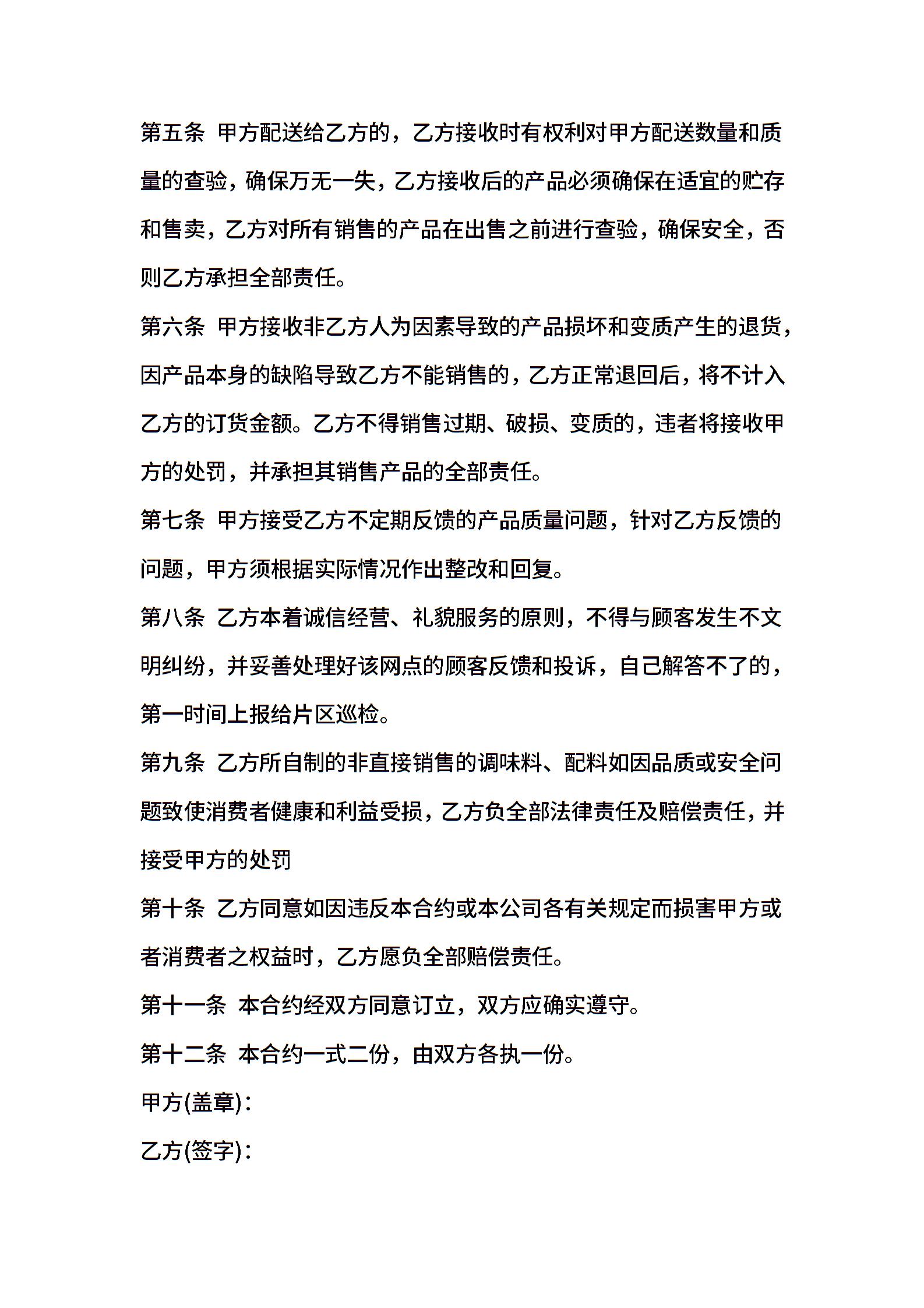 第五条 甲方配送给乙方的，乙方接收时有权利对甲方配送数量和质量的查验，确保万无一失，乙方接收后的产品必须确保在适宜的贮存和售卖，乙方对所有销售的产品在出售之前进行查验，确保安全，否则乙方承担全部责任。

第六条 甲方接收非乙方人为因素导致的产品损坏和变质产生的退货，因产品本身的缺陷导致乙方不能销售的，乙方正常退回后，将不计入乙方的订货金额。乙方不得销售过期、破损、变质的，违者将接收甲方的处罚，并承担其销售产品的全部责任。

第七条 甲方接受乙方不定期反馈的产品质量问题，针对乙方反馈的问题，甲方须根据实际情况作出整改和回复。

第八条 乙方本着诚信经营、礼貌服务的原则，不得与顾客发生不文明纠纷，并妥善处理好该网点的顾客反馈和投诉，自己解答不了的，第一时间上报给片区巡检。

第九条 乙方所自制的非直接销售的调味料、配料如因品质或安全问题致使消费者健康和利益受损，乙方负全部法律责任及赔偿责任，并接受甲方的处罚

第十条 乙方同意如因违反本合约或本公司各有关规定而损害甲方或者消费者之权益时，乙方愿负全部赔偿责任。

第十一条 本合约经双方同意订立，双方应确实遵守。

第十二条 本合约一式二份，由双方各执一份。

甲方(盖章)：

乙方(签字)：